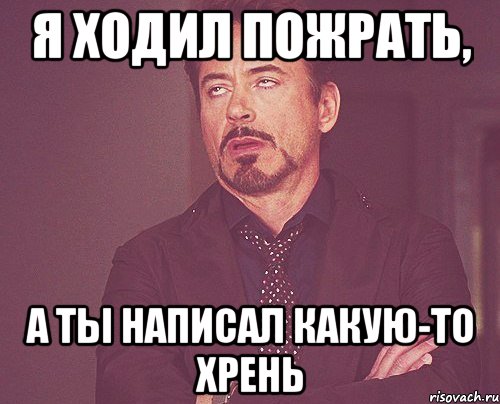 Я ХОДИЛ ПОЖРАТЬ,

А ТЫ НАПИСАЛ КАКУЮ-ТО ХРЕНЬ

risovach.ru